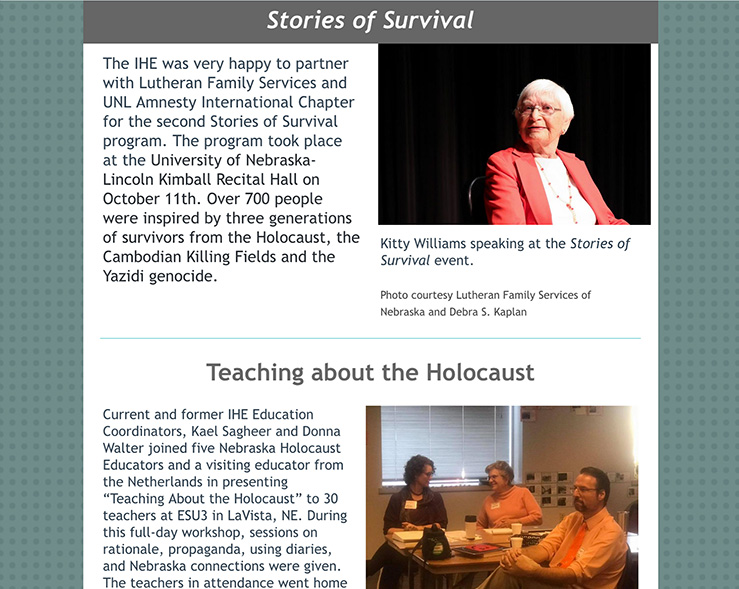 Stories of Survival

The IHE was very happy to partner with Lutheran Family Services and UNL Amnesty International Chapter for the second Stories of Survival program. The program took place at the University of Nebraska-Lincoln Kimball Recital Hall on October 11th. Over 700 people were inspired by three generations of survivors from the Holocaust, the Cambodian Killing Fields and the Yazidi genocide.

Kitty Williams speaking at the Stories of Survival event.

Photo courtesy Lutheran Family Services of Nebraska and Debra S. Kaplan

Teaching about the Holocaust

Current and former IHE Education Coordinators, Kael Sagheer and Donna Walter joined five Nebraska Holocaust Educators and a visiting educator from the Netherlands in presenting "Teaching About the Holocaust" to 30 teachers at ESU3 in LaVista, NE. During this full-day workshop, sessions on rationale, propaganda, using diaries, and Nebraska connections were given. The teachers in attendance went home